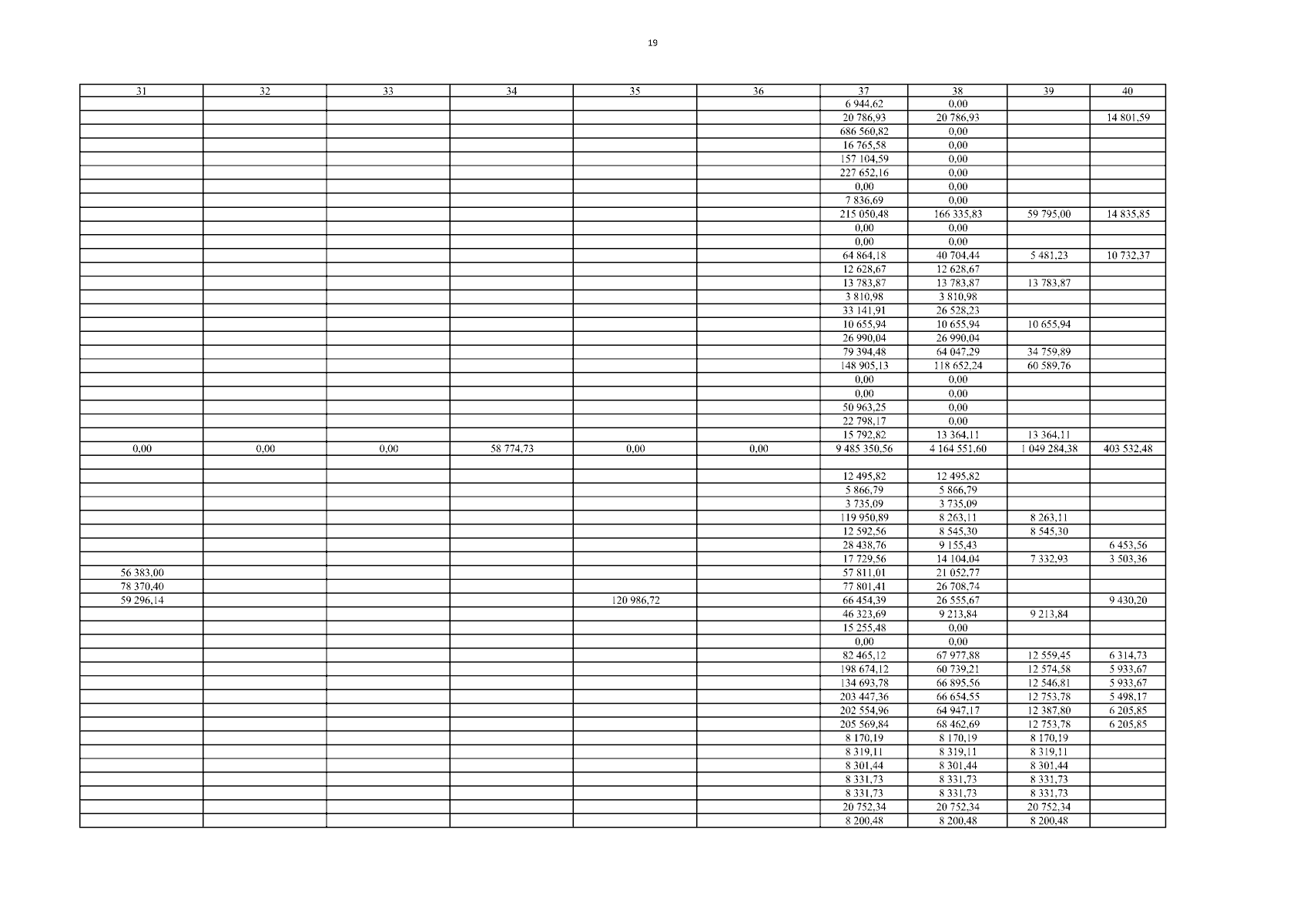 19

| 31 | 32 | 33 | 34 | 35 | 36 | 37 | 38 | 39 | 40 |
|---|---|---|---|---|---|---|---|---|---|
| | | | | | | 6 944,62 | 0,00 | | |
| | | | | | | 20 786,93 | 20 786,93 | | 14 801,59 |
| | | | | | | 686 560,82 | 0,00 | | |
| | | | | | | 16 765,58 | 0,00 | | |
| | | | | | | 157 104,59 | 0,00 | | |
| | | | | | | 227 652,16 | 0,00 | | |
| | | | | | | 0,00 | 0,00 | | |
| | | | | | | 7 836,69 | 0,00 | | |
| | | | | | | 215 050,48 | 166 335,83 | 59 795,00 | 14 835,85 |
| | | | | | | 0,00 | 0,00 | | |
| | | | | | | 0,00 | 0,00 | | |
| | | | | | | 64 864,18 | 40 704,44 | 5 481,23 | 10 732,37 |
| | | | | | | 12 628,67 | 12 628,67 | | |
| | | | | | | 13 783,87 | 13 783,87 | 13 783,87 | |
| | | | | | | 3 810,98 | 3 810,98 | | |
| | | | | | | 33 141,91 | 26 528,23 | | |
| | | | | | | 10 655,94 | 10 655,94 | 10 655,94 | |
| | | | | | | 26 990,04 | 26 990,04 | | |
| | | | | | | 79 394,48 | 64 047,29 | 34 759,89 | |
| | | | | | | 148 905,13 | 118 652,24 | 60 589,76 | |
| | | | | | | 0,00 | 0,00 | | |
| | | | | | | 0,00 | 0,00 | | |
| | | | | | | 50 963,25 | 0,00 | | |
| | | | | | | 22 798,17 | 0,00 | | |
| | | | | | | 15 792,82 | 13 364,11 | 13 364,11 | |
| 0,00 | 0,00 | 0,00 | 58 774,73 | 0,00 | 0,00 | 9 485 350,56 | 4 164 551,60 | 1 049 284,38 | 403 532,48 |
| | | | | | | | | | |
| | | | | | | 12 495,82 | 12 495,82 | | |
| | | | | | | 5 866,79 | 5 866,79 | | |
| | | | | | | 3 735,09 | 3 735,09 | | |
| | | | | | | 119 950,89 | 8 263,11 | 8 263,11 | |
| | | | | | | 12 592,56 | 8 545,30 | 8 545,30 | |
| | | | | | | 28 438,76 | 9 155,43 | | 6 453,56 |
| | | | | | | 17 729,56 | 14 104,04 | 7 332,93 | 3 503,36 |
| 56 383,00 | | | | | | 57 811,01 | 21 052,77 | | |
| 78 370,40 | | | | | | 77 801,41 | 26 708,74 | | |
| 59 296,14 | | | | 120 986,72 | | 66 454,39 | 26 555,67 | | 9 430,20 |
| | | | | | | 46 323,69 | 9 213,84 | 9 213,84 | |
| | | | | | | 15 255,48 | 0,00 | | |
| | | | | | | 0,00 | 0,00 | | |
| | | | | | | 82 465,12 | 67 977,88 | 12 559,45 | 6 314,73 |
| | | | | | | 198 674,12 | 60 739,21 | 12 574,58 | 5 933,67 |
| | | | | | | 134 693,78 | 66 895,56 | 12 546,81 | 5 933,67 |
| | | | | | | 203 447,36 | 66 654,55 | 12 753,78 | 5 498,17 |
| | | | | | | 202 554,96 | 64 947,17 | 12 387,80 | 6 205,85 |
| | | | | | | 205 569,84 | 68 462,69 | 12 753,78 | 6 205,85 |
| | | | | | | 8 170,19 | 8 170,19 | 8 170,19 | |
| | | | | | | 8 319,11 | 8 319,11 | 8 319,11 | |
| | | | | | | 8 301,44 | 8 301,44 | 8 301,44 | |
| | | | | | | 8 331,73 | 8 331,73 | 8 331,73 | |
| | | | | | | 8 331,73 | 8 331,73 | 8 331,73 | |
| | | | | | | 20 752,34 | 20 752,34 | 20 752,34 | |
| | | | | | | 8 200,48 | 8 200,48 | 8 200,48 | |